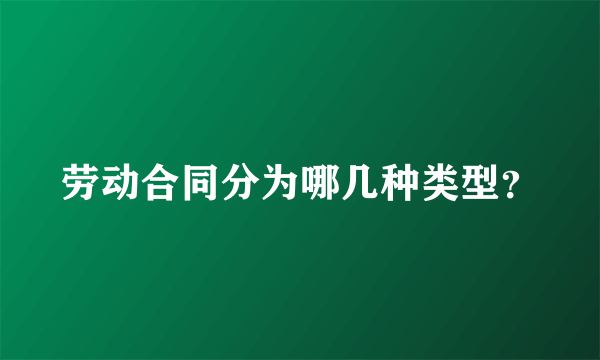 劳动合同分为哪几种类型?